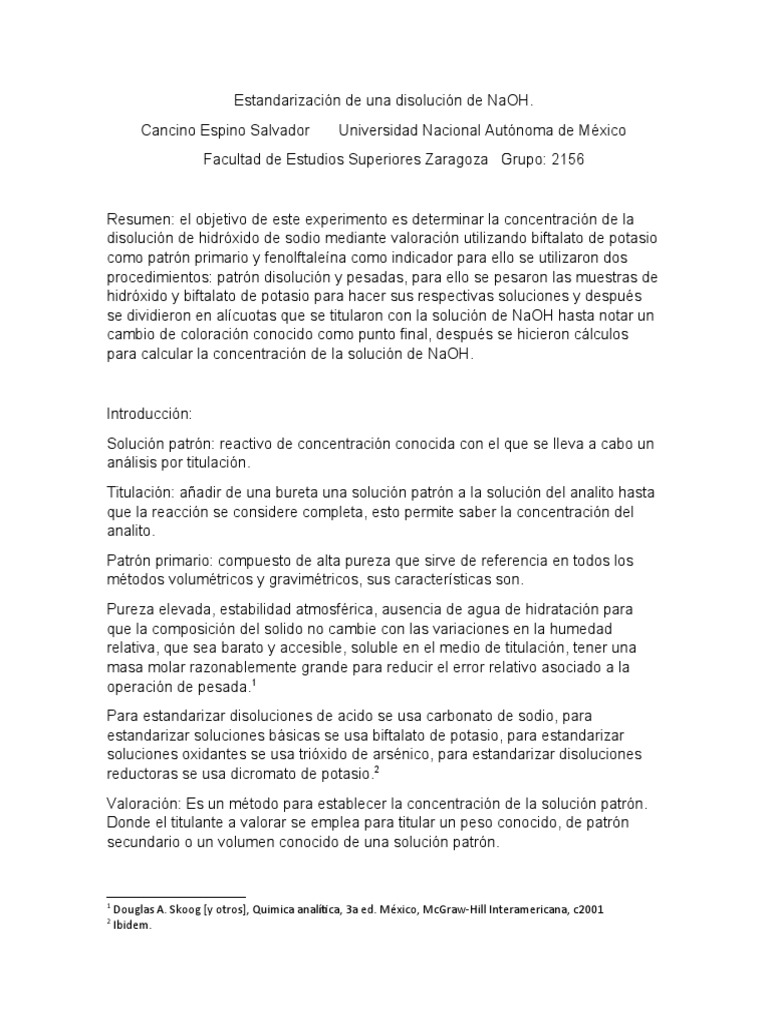 Estandarización de una disolución de NaOH.

Cancino Espino Salvador        Universidad Nacional Autónoma de México

Facultad de Estudios Superiores Zaragoza   Grupo: 2156

Resumen: el objetivo de este experimento es determinar la concentración de la disolución de hidróxido de sodio mediante valoración utilizando biftalato de potasio como patrón primario y fenolftaleína como indicador para ello se utilizaron dos procedimientos: patrón disolución y pesadas, para ello se pesaron las muestras de hidróxido y biftalato de potasio para hacer sus respectivas soluciones y después se dividieron en alícuotas que se titularon con la solución de NaOH hasta notar un cambio de coloración conocido como punto final, después se hicieron cálculos para calcular la concentración de la solución de NaOH.

Introducción:

Solución patrón: reactivo de concentración conocida con el que se lleva a cabo un análisis por titulación.

Titulación: añadir de una bureta una solución patrón a la solución del analito hasta que la reacción se considere completa, esto permite saber la concentración del analito.

Patrón primario: compuesto de alta pureza que sirve de referencia en todos los métodos volumétricos y gravimétricos, sus características son.

Pureza elevada, estabilidad atmosférica, ausencia de agua de hidratación para que la composición del solido no cambie con las variaciones en la humedad relativa, que sea barato y accesible, soluble en el medio de titulación, tener una masa molar razonablemente grande para reducir el error relativo asociado a la operación de pesada.$^1$

Para estandarizar disoluciones de acido se usa carbonato de sodio, para estandarizar soluciones básicas se usa biftalato de potasio, para estandarizar soluciones oxidantes se usa trióxido de arsénico, para estandarizar disoluciones reductoras se usa dicromato de potasio.$^2$

Valoración: Es un método para establecer la concentración de la solución patrón. Donde el titulante a valorar se emplea para titular un peso conocido, de patrón secundario o un volumen conocido de una solución patrón.

$^1$ Douglas A. Skoog [y otros], Química analítica, 3a ed. México, McGraw-Hill Interamericana, c2001
$^2$ Ibidem.